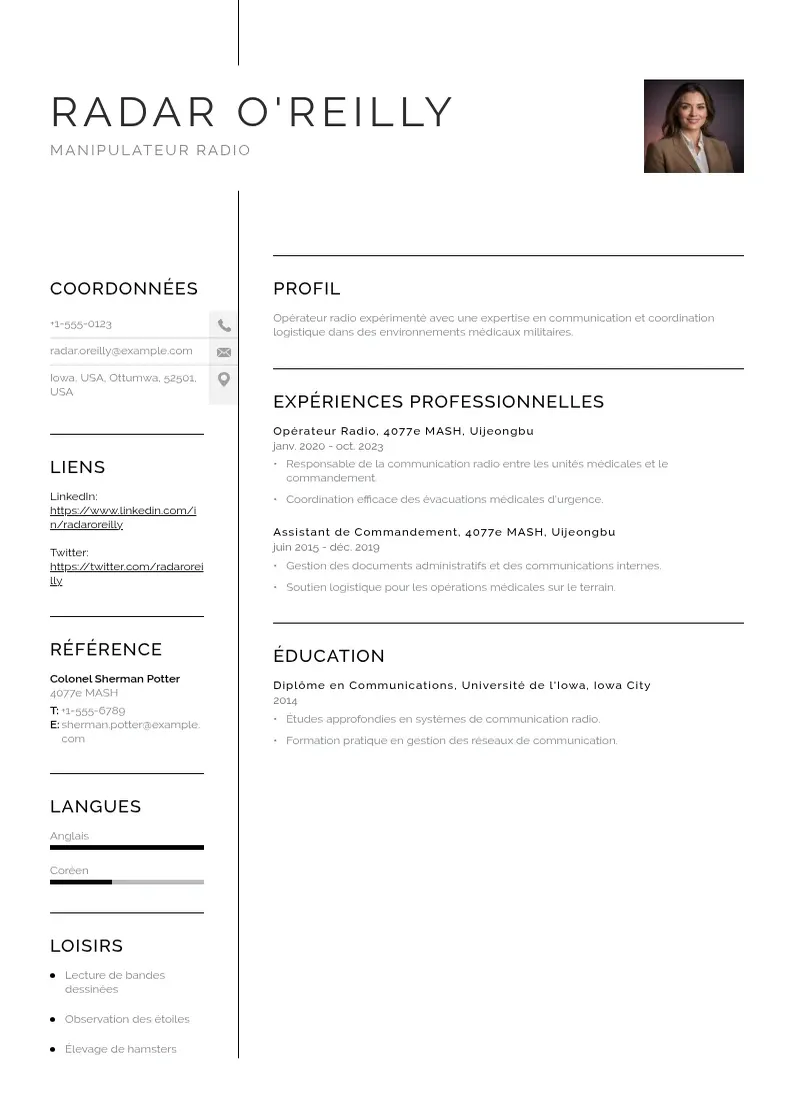 RADAR O'REILLY
MANIPULATEUR RADIO

COORDONNÉES
+1-555-0123
radar.oreilly@example.com
Iowa, USA, Ottumwa, 52501, USA

LIENS
LinkedIn:
https://www.linkedin.com/in/radaroreilly

Twitter:
https://twitter.com/radaroreilly

RÉFÉRENCE
Colonel Sherman Potter
4077e MASH
T: +1-555-6789
E: sherman.potter@example.com

LANGUES
Anglais
Coréen

LOISIRS
• Lecture de bandes dessinées
• Observation des étoiles
• Élevage de hamsters

PROFIL
Opérateur radio expérimenté avec une expertise en communication et coordination logistique dans des environnements médicaux militaires.

EXPÉRIENCES PROFESSIONNELLES
Opérateur Radio, 4077e MASH, Uijeongbu
janv. 2020 - oct. 2023
• Responsable de la communication radio entre les unités médicales et le commandement.
• Coordination efficace des évacuations médicales d'urgence.

Assistant de Commandement, 4077e MASH, Uijeongbu
juin 2015 - déc. 2019
• Gestion des documents administratifs et des communications internes.
• Soutien logistique pour les opérations médicales sur le terrain.

ÉDUCATION
Diplôme en Communications, Université de l'Iowa, Iowa City
2014
• Études approfondies en systèmes de communication radio.
• Formation pratique en gestion des réseaux de communication.